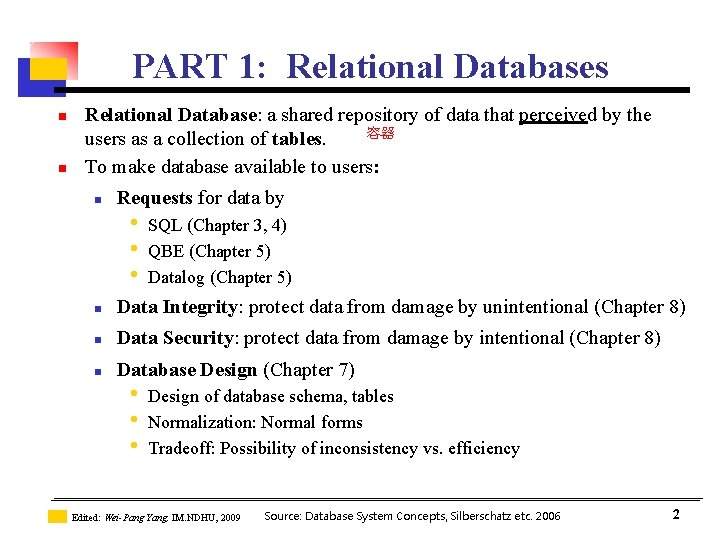 PART 1: Relational Databases

Relational Database: a shared repository of data that perceived by the users as a collection of tables. 容器

To make database available to users:

Requests for data by

SQL (Chapter 3, 4)

QBE (Chapter 5)

Datalog (Chapter 5)

Data Integrity: protect data from damage by unintentional (Chapter 8)

Data Security: protect data from damage by intentional (Chapter 8)

Database Design (Chapter 7)

Design of database schema, tables

Normalization: Normal forms

Tradeoff: Possibility of inconsistency vs. efficiency

Edited: Wei-Pang Yang, IM.NDHU, 2009 Source: Database System Concepts, Silberschatz etc. 2006 2